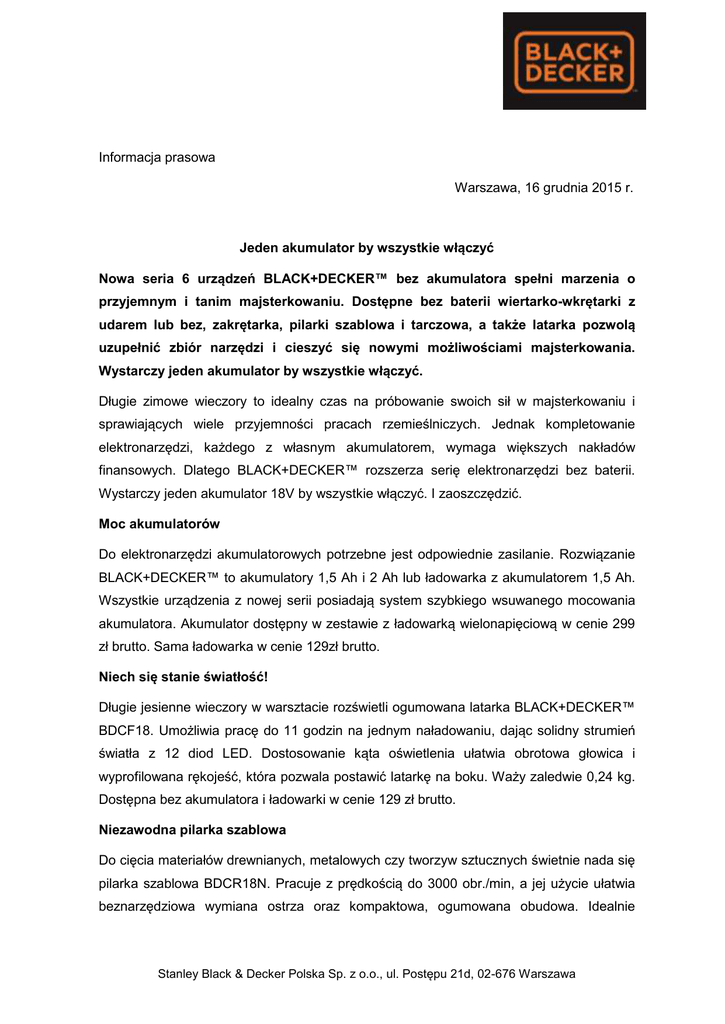 BLACK+
DECKER

Informacja prasowa

Warszawa, 16 grudnia 2015 r.

Jeden akumulator by wszystkie włączyć

Nowa seria 6 urządzeń BLACK+DECKER™ bez akumulatora spełni marzenia o przyjemnym i tanim majsterkowaniu. Dostępne bez baterii wiertarko-wkrętarki z udarem lub bez, zakrętarka, pilarki szablowa i tarczowa, a także latarka pozwolą uzupełnić zbiór narzędzi i cieszyć się nowymi możliwościami majsterkowania. Wystarczy jeden akumulator by wszystkie włączyć.

Długie zimowe wieczory to idealny czas na próbowanie swoich sił w majsterkowaniu i sprawiających wiele przyjemności pracach rzemieślniczych. Jednak kompletowanie elektronarzędzi, każdego z własnym akumulatorem, wymaga większych nakładów finansowych. Dlatego BLACK+DECKER™ rozszerza serię elektronarzędzi bez baterii. Wystarczy jeden akumulator 18V by wszystkie włączyć. I zaoszczędzić.

Moc akumulatorów

Do elektronarzędzi akumulatorowych potrzebne jest odpowiednie zasilanie. Rozwiązanie BLACK+DECKER™ to akumulatory 1,5 Ah i 2 Ah lub ładowarka z akumulatorem 1,5 Ah. Wszystkie urządzenia z nowej serii posiadają system szybkiego wsuwanego mocowania akumulatora. Akumulator dostępny w zestawie z ładowarką wielonapięciową w cenie 299 zł brutto. Sama ładowarka w cenie 129zł brutto.

Niech się stanie światłość!

Długie jesienne wieczory w warsztacie rozświetli ogumowana latarka BLACK+DECKER™ BDCF18. Umożliwia pracę do 11 godzin na jednym naładowaniu, dając solidny strumień światła z 12 diod LED. Dostosowanie kąta oświetlenia ułatwia obrotowa głowica i wyprofilowana rękojeść, która pozwala postawić latarkę na boku. Waży zaledwie 0,24 kg. Dostępna bez akumulatora i ładowarki w cenie 129 zł brutto.

Niezawodna pilarka szablowa

Do cięcia materiałów drewnianych, metalowych czy tworzyw sztucznych świetnie nada się pilarka szablowa BDCR18N. Pracuje z prędkością do 3000 obr./min, a jej użycie ułatwia beznarzędziowa wymiana ostrza oraz kompaktowa, ogumowana obudowa. Idealnie

Stanley Black & Decker Polska Sp. z o.o., ul. Postępu 21d, 02-676 Warszawa